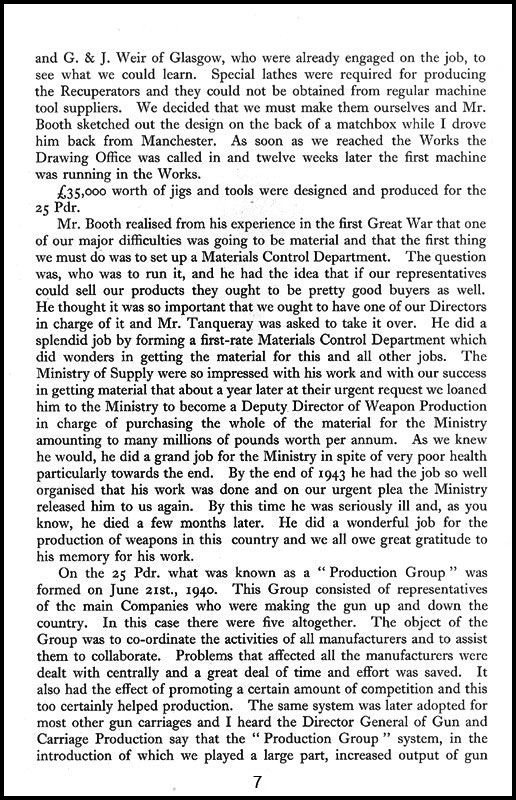 and G. & J. Weir of Glasgow, who were already engaged on the job, to see what we could learn. Special lathes were required for producing the Recuperators and they could not be obtained from regular machine tool suppliers. We decided that we must make them ourselves and Mr. Booth sketched out the design on the back of a matchbox while I drove him back from Manchester. As soon as we reached the Works the Drawing Office was called in and twelve weeks later the first machine was running in the Works.

£35,000 worth of jigs and tools were designed and produced for the 25 Pdr.

Mr. Booth realised from his experience in the first Great War that one of our major difficulties was going to be material and that the first thing we must do was to set up a Materials Control Department. The question was, who was to run it, and he had the idea that if our representatives could sell our products they ought to be pretty good buyers as well. He thought it was so important that we ought to have one of our Directors in charge of it and Mr. Tanqueray was asked to take it over. He did a splendid job by forming a first-rate Materials Control Department which did wonders in getting the material for this and all other jobs. The Ministry of Supply were so impressed with his work and with our success in getting material that about a year later at their urgent request we loaned him to the Ministry to become a Deputy Director of Weapon Production in charge of purchasing the whole of the material for the Ministry amounting to many millions of pounds worth per annum. As we knew he would, he did a grand job for the Ministry in spite of very poor health particularly towards the end. By the end of 1943 he had the job so well organised that his work was done and on our urgent plea the Ministry released him to us again. By this time he was seriously ill and, as you know, he died a few months later. He did a wonderful job for the production of weapons in this country and we all owe great gratitude to his memory for his work.

On the 25 Pdr. what was known as a "Production Group" was formed on June 21st., 1940. This Group consisted of representatives of the main Companies who were making the gun up and down the country. In this case there were five altogether. The object of the Group was to co-ordinate the activities of all manufacturers and to assist them to collaborate. Problems that affected all the manufacturers were dealt with centrally and a great deal of time and effort was saved. It also had the effect of promoting a certain amount of competition and this too certainly helped production. The same system was later adopted for most other gun carriages and I heard the Director General of Gun and Carriage Production say that the "Production Group" system, in the introduction of which we played a large part, increased output of gun

7